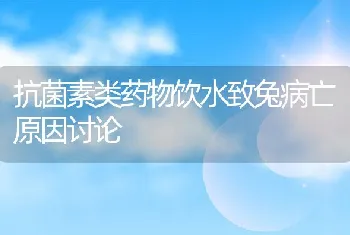 抗菌素类药物饮水致兔病亡原因讨论